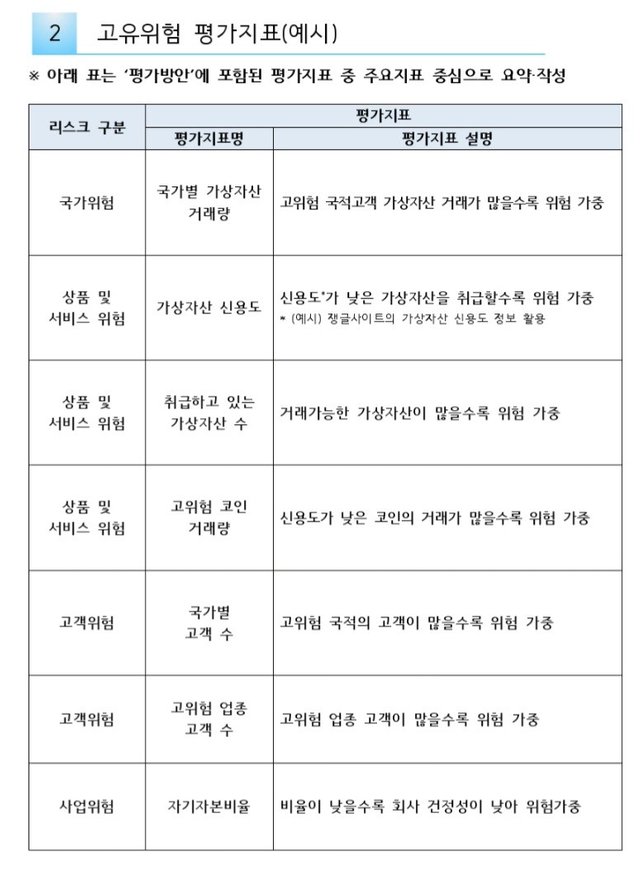 2 고유위험 평가지표(예시)

※ 아래 표는 '평가방안'에 포함된 평가지표 중 주요지표 중심으로 요약·작성

| 리스크 구분 | 평가지표 | |
|---|---|---|
| | 평가지표명 | 평가지표 설명 |
| 국가위험 | 국가별 가상자산 거래량 | 고위험 국적고객 가상자산 거래가 많을수록 위험 가중 |
| 상품 및 서비스 위험 | 가상자산 신용도 | 신용도*가 낮은 가상자산을 취급할수록 위험 가중 * (예시) 쟁글사이트의 가상자산 신용도 정보 활용 |
| 상품 및 서비스 위험 | 취급하고 있는 가상자산 수 | 거래가능한 가상자산이 많을수록 위험 가중 |
| 상품 및 서비스 위험 | 고위험 코인 거래량 | 신용도가 낮은 코인의 거래가 많을수록 위험 가중 |
| 고객위험 | 국가별 고객 수 | 고위험 국적의 고객이 많을수록 위험 가중 |
| 고객위험 | 고위험 업종 고객 수 | 고위험 업종 고객이 많을수록 위험 가중 |
| 사업위험 | 자기자본비율 | 비율이 낮을수록 회사 건정성이 낮아 위험가중 |